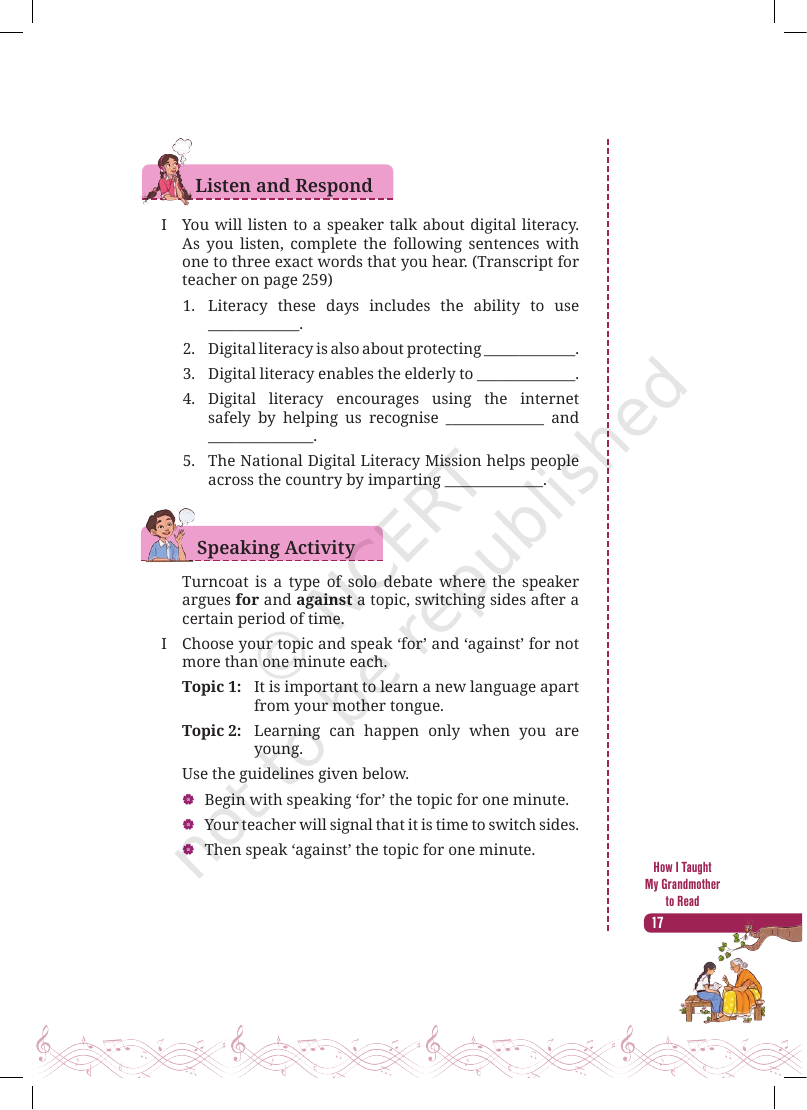 Listen and Respond

I You will listen to a speaker talk about digital literacy. As you listen, complete the following sentences with one to three exact words that you hear. (Transcript for teacher on page 259)

1. Literacy these days includes the ability to use ____.

2. Digital literacy is also about protecting ____.

3. Digital literacy enables the elderly to ____.

4. Digital literacy encourages using the internet safely by helping us recognise ____ and ____.

5. The National Digital Literacy Mission helps people across the country by imparting ____.

Speaking Activity

Turncoat is a type of solo debate where the speaker argues for and against a topic, switching sides after a certain period of time.

I Choose your topic and speak 'for' and 'against' for not more than one minute each.

Topic 1: It is important to learn a new language apart from your mother tongue.

Topic 2: Learning can happen only when you are young.

Use the guidelines given below.

• Begin with speaking 'for' the topic for one minute.
• Your teacher will signal that it is time to switch sides.
• Then speak 'against' the topic for one minute.

How I Taught
My Grandmother
to Read

17

© NCERT
not to be republished